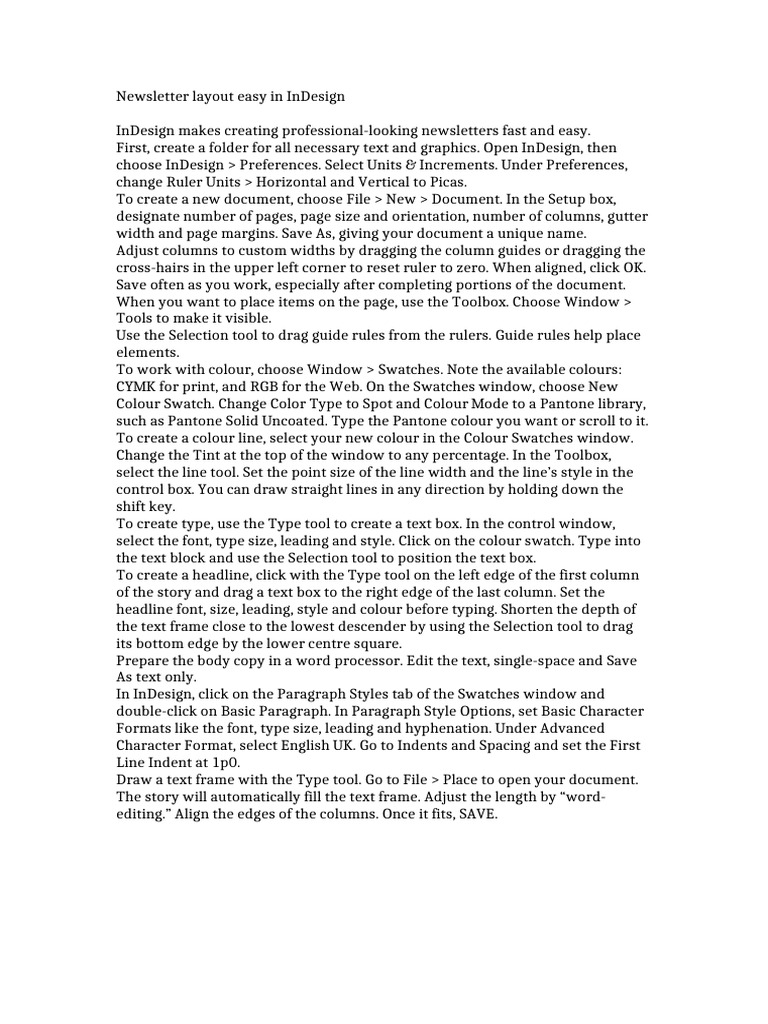 Newsletter layout easy in InDesign

InDesign makes creating professional-looking newsletters fast and easy.
First, create a folder for all necessary text and graphics. Open InDesign, then choose InDesign > Preferences. Select Units & Increments. Under Preferences, change Ruler Units > Horizontal and Vertical to Picas.
To create a new document, choose File > New > Document. In the Setup box, designate number of pages, page size and orientation, number of columns, gutter width and page margins. Save As, giving your document a unique name.
Adjust columns to custom widths by dragging the column guides or dragging the cross-hairs in the upper left corner to reset ruler to zero. When aligned, click OK.
Save often as you work, especially after completing portions of the document.
When you want to place items on the page, use the Toolbox. Choose Window > Tools to make it visible.
Use the Selection tool to drag guide rules from the rulers. Guide rules help place elements.
To work with colour, choose Window > Swatches. Note the available colours: CYMK for print, and RGB for the Web. On the Swatches window, choose New Colour Swatch. Change Color Type to Spot and Colour Mode to a Pantone library, such as Pantone Solid Uncoated. Type the Pantone colour you want or scroll to it.
To create a colour line, select your new colour in the Colour Swatches window. Change the Tint at the top of the window to any percentage. In the Toolbox, select the line tool. Set the point size of the line width and the line's style in the control box. You can draw straight lines in any direction by holding down the shift key.
To create type, use the Type tool to create a text box. In the control window, select the font, type size, leading and style. Click on the colour swatch. Type into the text block and use the Selection tool to position the text box.
To create a headline, click with the Type tool on the left edge of the first column of the story and drag a text box to the right edge of the last column. Set the headline font, size, leading, style and colour before typing. Shorten the depth of the text frame close to the lowest descender by using the Selection tool to drag its bottom edge by the lower centre square.
Prepare the body copy in a word processor. Edit the text, single-space and Save As text only.
In InDesign, click on the Paragraph Styles tab of the Swatches window and double-click on Basic Paragraph. In Paragraph Style Options, set Basic Character Formats like the font, type size, leading and hyphenation. Under Advanced Character Format, select English UK. Go to Indents and Spacing and set the First Line Indent at 1p0.
Draw a text frame with the Type tool. Go to File > Place to open your document. The story will automatically fill the text frame. Adjust the length by "word-editing." Align the edges of the columns. Once it fits, SAVE.